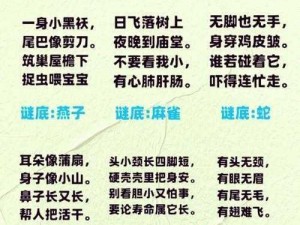 一身小黑袄，
尾巴像剪刀。
筑巢屋檐下
捉虫喂宝宝

谜底:燕子

日飞落树上
夜晚到庙堂。
不要看我小，
有心肺肝肠。

谜底:麻雀

无脚也无手，
身穿鸡皮皱。
谁若碰着它，
吓得连忙走。

谜底:蛇

耳朵像蒲扇，
身子像小山。
鼻子长又长，
帮人把活干。

头小颈长四脚短，
硬壳壳里把身安。
别看胆小又怕事，
要论寿命属它长。

有头无颈，
有眼无眉
有尾无毛，
有翅难飞。